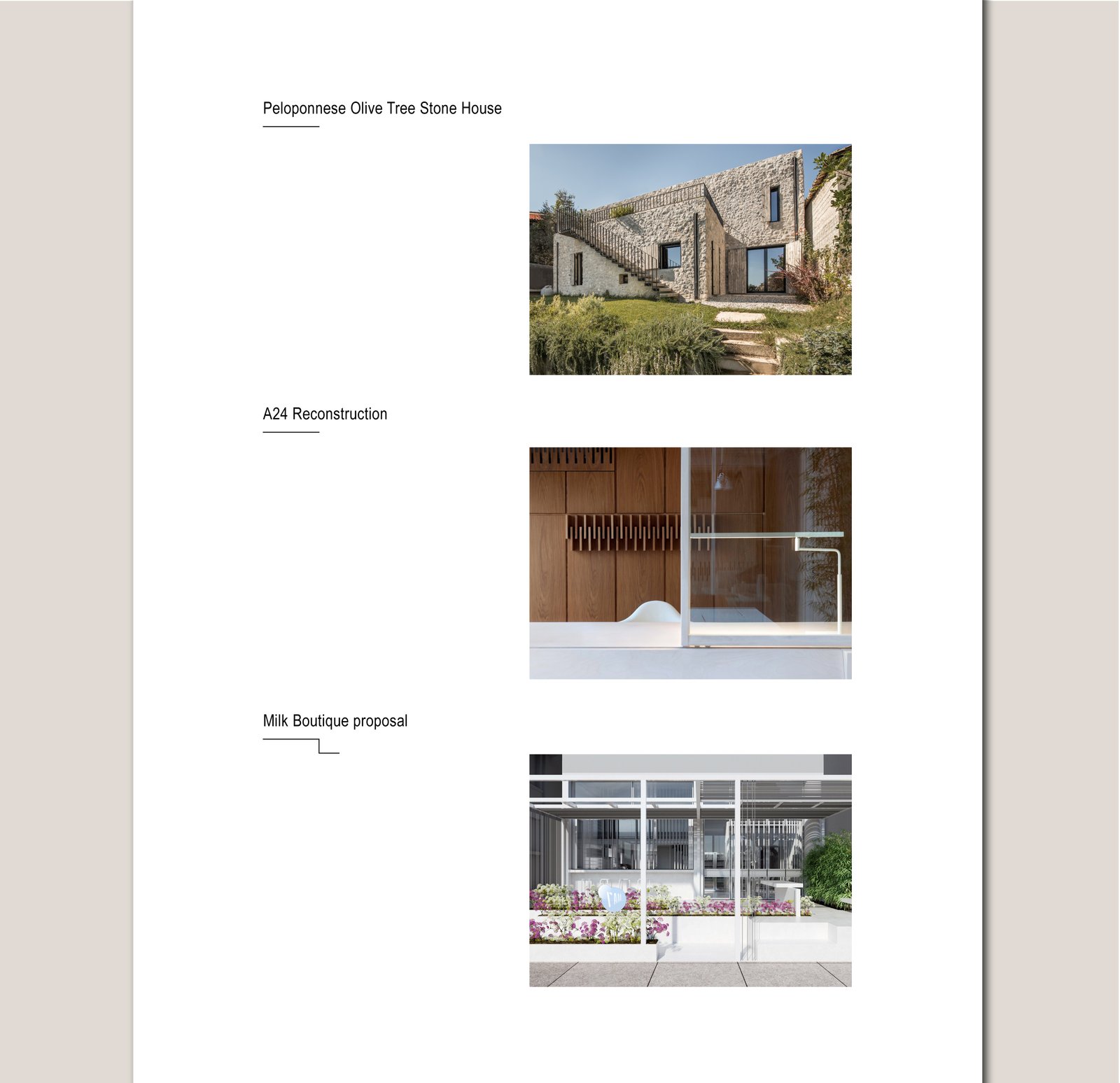 Peloponnese Olive Tree Stone House

A24 Reconstruction

Milk Boutique proposal